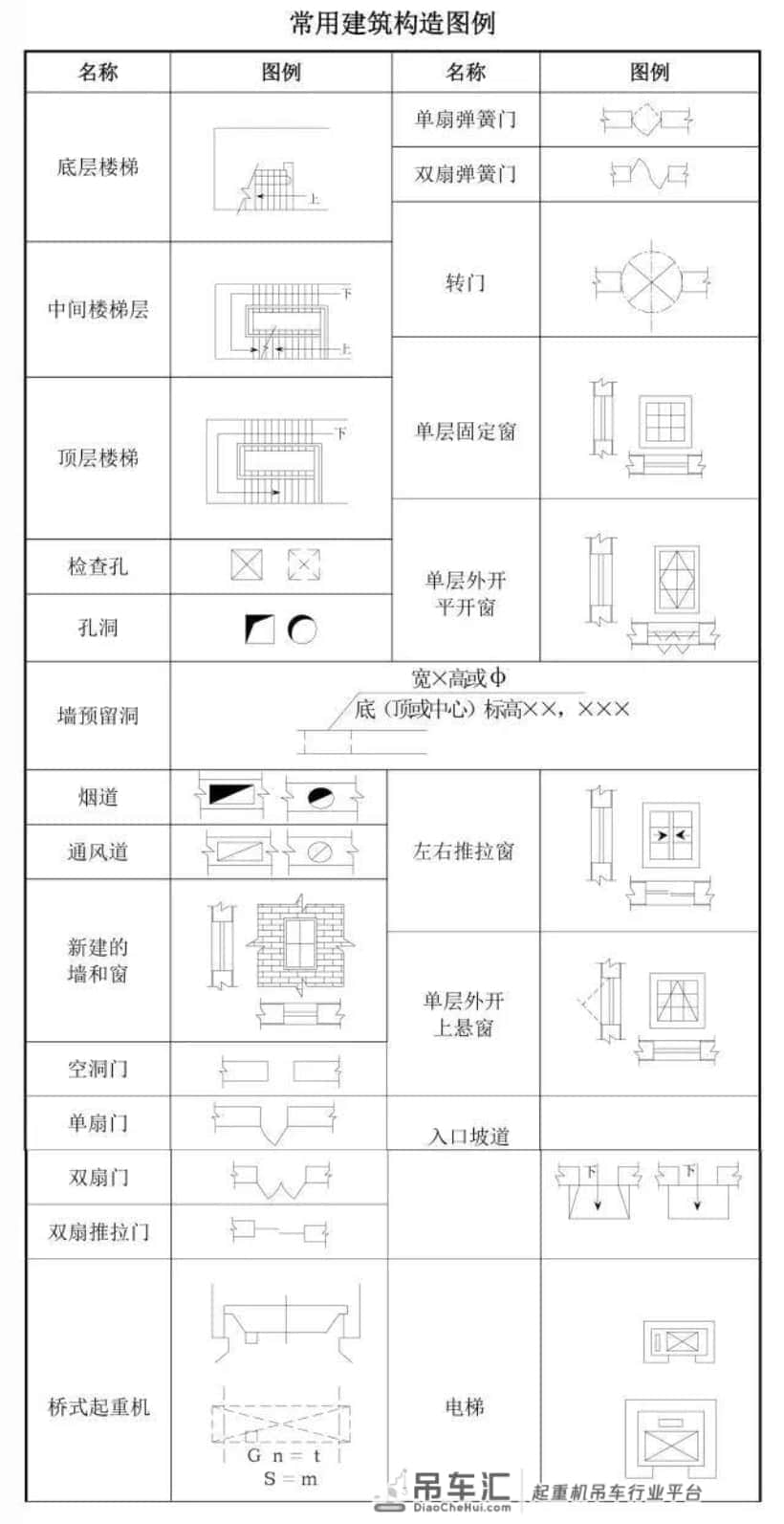 常用建筑构造图例

| 名称 | 图例 | 名称 | 图例 |
|---|---|---|---|
| 底层楼梯 | 上 | 单扇弹簧门 | |
| | | 双扇弹簧门 | |
| 中间楼梯层 | 下 上 | 转门 | |
| 顶层楼梯 | 下 | 单层固定窗 | |
| 检查孔 | | 单层外开平开窗 | |
| 孔洞 | | | |
| 墙预留洞 | 宽×高或Φ 底（顶或中心）标高××，××× | | |
| 烟道 | | 左右推拉窗 | |
| 通风道 | | | |
| 新建的墙和窗 | | 单层外开上悬窗 | |
| 空洞门 | | | |
| 单扇门 | | 入口坡道 | |
| 双扇门 | | | 下 下 |
| 双扇推拉门 | | | |
| 桥式起重机 | G n = t S = m | 电梯 | |

吊车汇 DiaoCheHui.com 起重机吊车行业平台